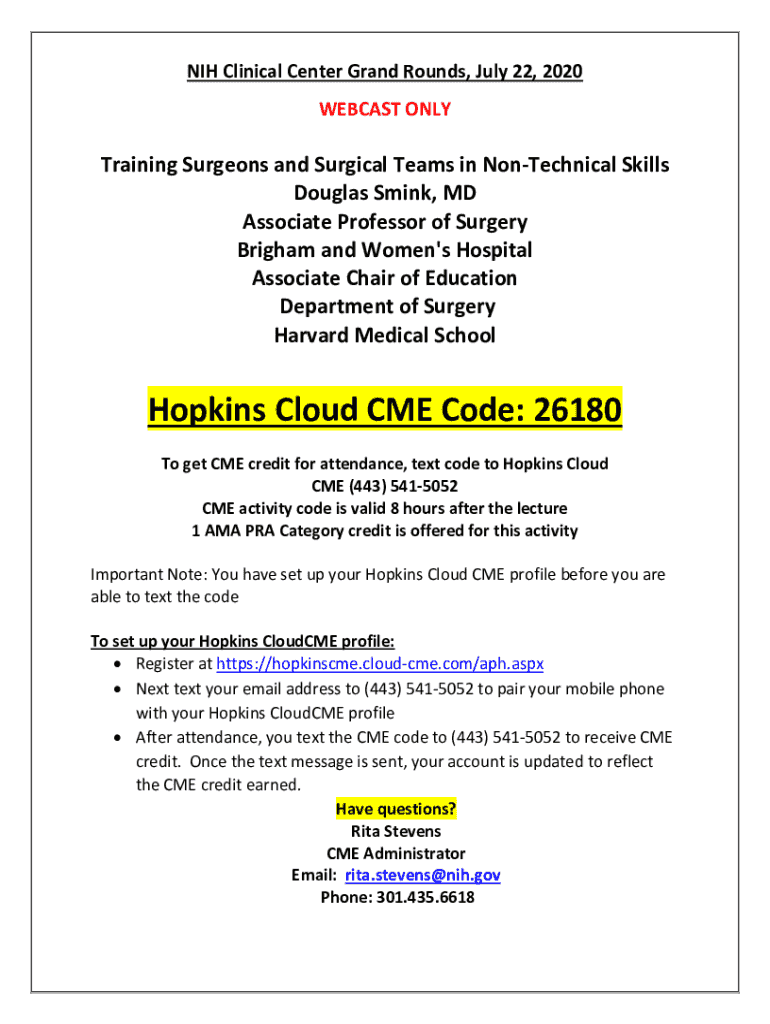 NIH Clinical Center Grand Rounds, July 22, 2020

WEBCAST ONLY

Training Surgeons and Surgical Teams in Non-Technical Skills
Douglas Smink, MD
Associate Professor of Surgery
Brigham and Women's Hospital
Associate Chair of Education
Department of Surgery
Harvard Medical School

Hopkins Cloud CME Code: 26180

To get CME credit for attendance, text code to Hopkins Cloud CME (443) 541-5052
CME activity code is valid 8 hours after the lecture
1 AMA PRA Category credit is offered for this activity

Important Note: You have set up your Hopkins Cloud CME profile before you are able to text the code

To set up your Hopkins CloudCME profile:
• Register at https://hopkinscme.cloud-cme.com/aph.aspx
• Next text your email address to (443) 541-5052 to pair your mobile phone with your Hopkins CloudCME profile
• After attendance, you text the CME code to (443) 541-5052 to receive CME credit. Once the text message is sent, your account is updated to reflect the CME credit earned.

Have questions?
Rita Stevens
CME Administrator
Email: rita.stevens@nih.gov
Phone: 301.435.6618